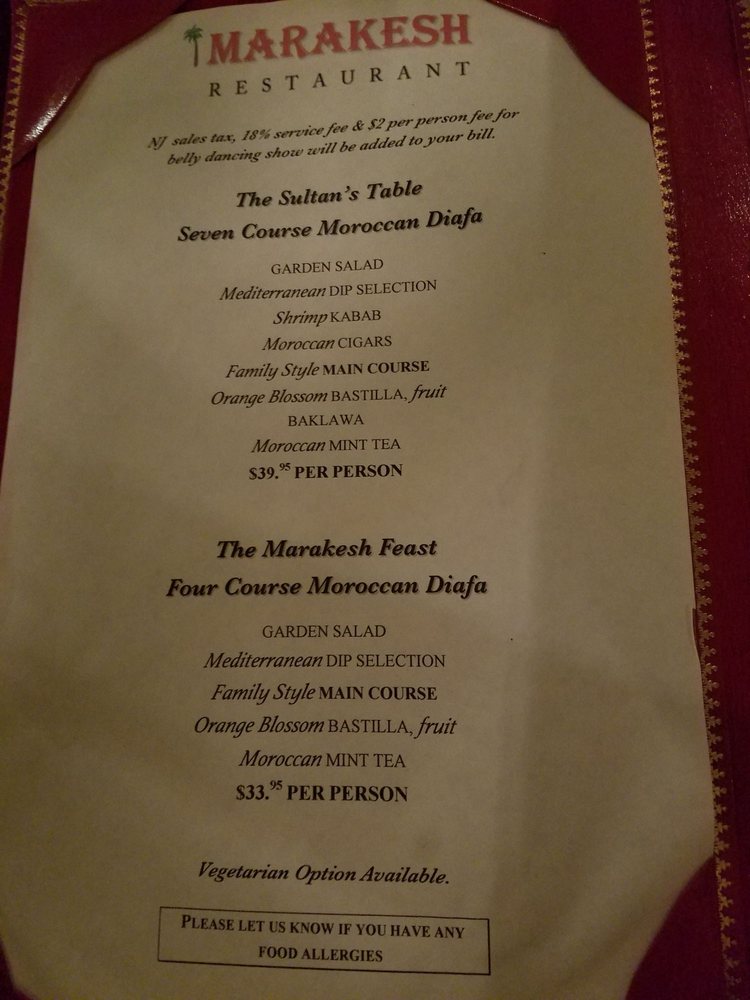 MARAKESH
RESTAURANT

NJ sales tax, 18% service fee & $2 per person fee for belly dancing show will be added to your bill.

The Sultan's Table
Seven Course Moroccan Diafa

GARDEN SALAD
Mediterranean DIP SELECTION
Shrimp KABAB
Moroccan CIGARS
Family Style MAIN COURSE
Orange Blossom BASTILLA, fruit
BAKLAWA
Moroccan MINT TEA
$39.$^{95}$ PER PERSON

The Marakesh Feast
Four Course Moroccan Diafa

GARDEN SALAD
Mediterranean DIP SELECTION
Family Style MAIN COURSE
Orange Blossom BASTILLA, fruit
Moroccan MINT TEA
$33.$^{95}$ PER PERSON

Vegetarian Option Available.

PLEASE LET US KNOW IF YOU HAVE ANY FOOD ALLERGIES